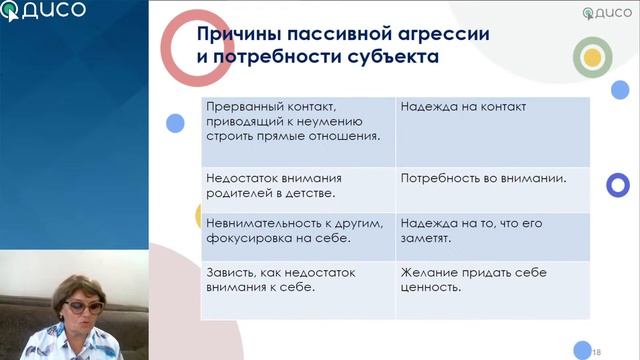 ДИСО

ДИСО

Причины пассивной агрессии и потребности субъекта

| Прерванный контакт, приводящий к неумению строить прямые отношения. | Надежда на контакт |
|---|---|
| Недостаток внимания родителей в детстве. | Потребность во внимании. |
| Невнимательность к другим, фокусировка на себе. | Надежда на то, что его заметят. |
| Зависть, как недостаток внимания к себе. | Желание придать себе ценность. |

18